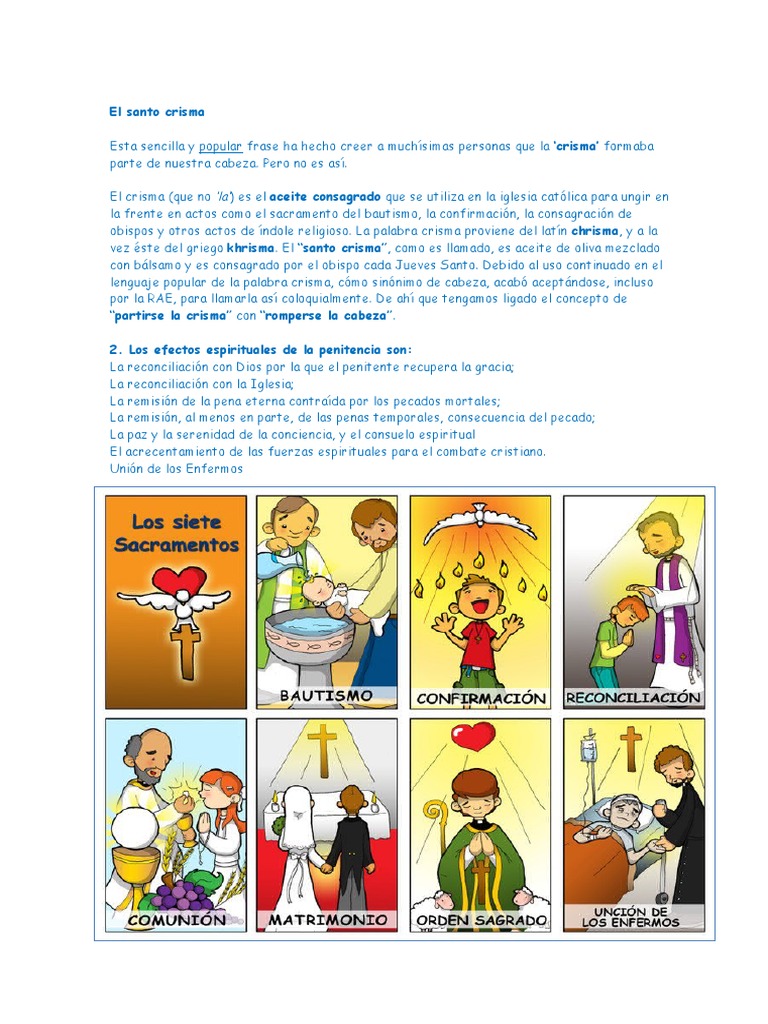 El santo crisma

Esta sencilla y popular frase ha hecho creer a muchísimas personas que la 'crisma' formaba parte de nuestra cabeza. Pero no es así.

El crisma (que no 'la') es el aceite consagrado que se utiliza en la iglesia católica para ungir en la frente en actos como el sacramento del bautismo, la confirmación, la consagración de obispos y otros actos de índole religioso. La palabra crisma proviene del latín chrisma, y a la vez éste del griego khrisma. El "santo crisma", como es llamado, es aceite de oliva mezclado con bálsamo y es consagrado por el obispo cada Jueves Santo. Debido al uso continuado en el lenguaje popular de la palabra crisma, cómo sinónimo de cabeza, acabó aceptándose, incluso por la RAE, para llamarla así coloquialmente. De ahí que tengamos ligado el concepto de "partirse la crisma" con "romperse la cabeza".

2. Los efectos espirituales de la penitencia son:
La reconciliación con Dios por la que el penitente recupera la gracia;
La reconciliación con la Iglesia;
La remisión de la pena eterna contraída por los pecados mortales;
La remisión, al menos en parte, de las penas temporales, consecuencia del pecado;
La paz y la serenidad de la conciencia, y el consuelo espiritual
El acrecentamiento de las fuerzas espirituales para el combate cristiano.
Unión de los Enfermos

Los siete Sacramentos

BAUTISMO

CONFIRMACIÓN

RECONCILIACIÓN

COMUNIÓN

MATRIMONIO

ORDEN SAGRADO

UNCIÓN DE LOS ENFERMOS